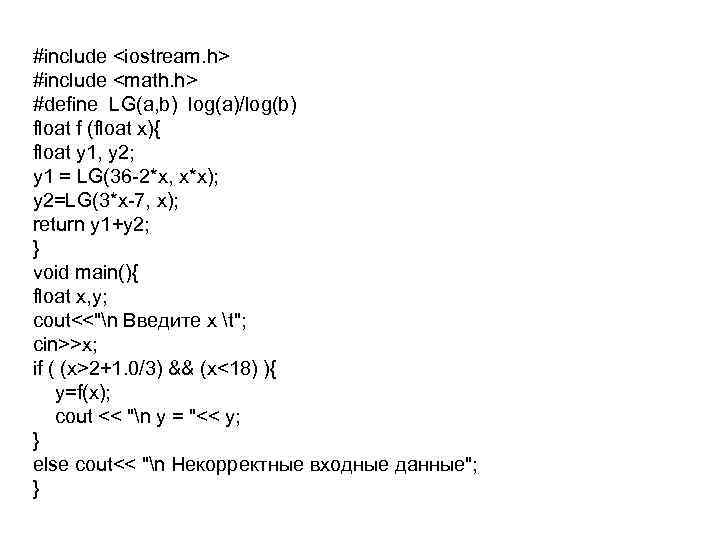 #include <iostream.h>
#include <math.h>
#define LG(a,b) log(a)/log(b)
float f (float x){
float y1, y2;
y1 = LG(36-2*x, x*x);
y2=LG(3*x-7, x);
return y1+y2;
}
void main(){
float x,y;
cout<<"\n Введите x \t";
cin>>x;
if ( (x>2+1.0/3) && (x<18) ){
y=f(x);
cout << "\n y = "<< y;
}
else cout<< "\n Некорректные входные данные";
}